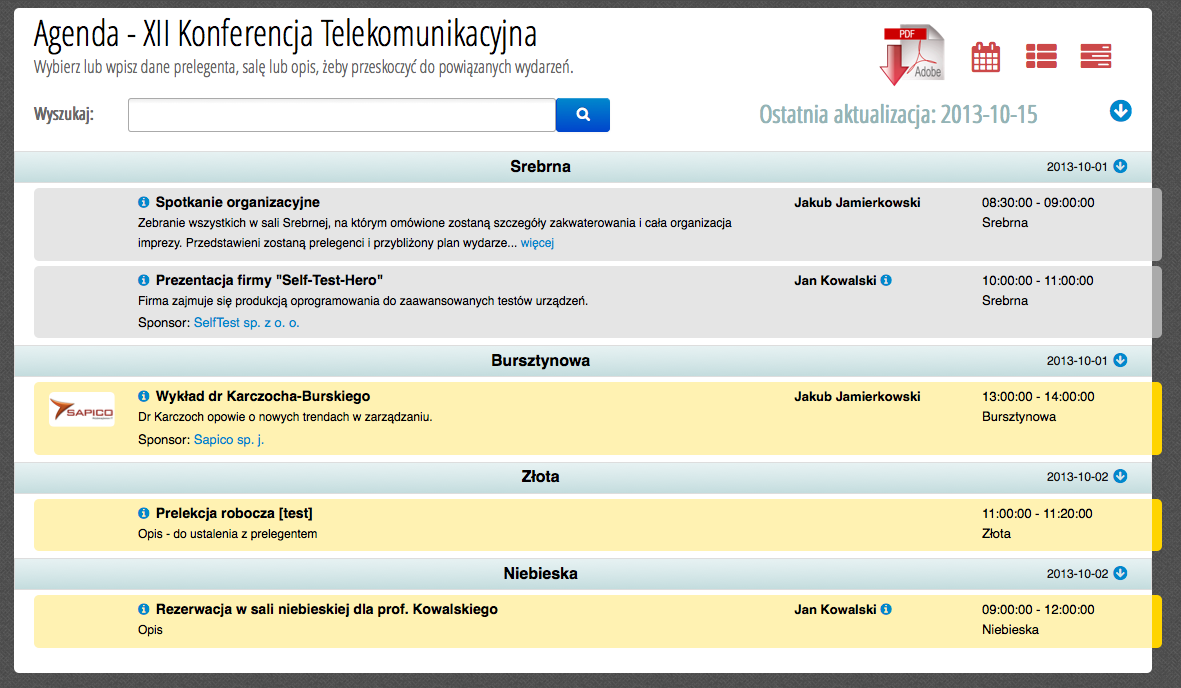 Agenda - XII Konferencja Telekomunikacyjna
Wybierz lub wpisz dane prelegenta, salę lub opis, żeby przeskoczyć do powiązanych wydarzeń.

PDF Adobe

Wyszukaj:

Ostatnia aktualizacja: 2013-10-15

Srebrna 2013-10-01

Spotkanie organizacyjne
Zebranie wszystkich w sali Srebrnej, na którym omówione zostaną szczegóły zakwaterowania i cała organizacja imprezy. Przedstawieni zostaną prelegenci i przybliżony plan wydarze... więcej
Jakub Jamierkowski
08:30:00 - 09:00:00
Srebrna

Prezentacja firmy "Self-Test-Hero"
Firma zajmuje się produkcją oprogramowania do zaawansowanych testów urządzeń.
Sponsor: SelfTest sp. z o. o.
Jan Kowalski
10:00:00 - 11:00:00
Srebrna

Bursztynowa 2013-10-01

SAPICO
Wykład dr Karczocha-Burskiego
Dr Karczoch opowie o nowych trendach w zarządzaniu.
Sponsor: Sapico sp. j.
Jakub Jamierkowski
13:00:00 - 14:00:00
Bursztynowa

Złota 2013-10-02

Prelekcja robocza [test]
Opis - do ustalenia z prelegentem
11:00:00 - 11:20:00
Złota

Niebieska 2013-10-02

Rezerwacja w sali niebieskiej dla prof. Kowalskiego
Opis
Jan Kowalski
09:00:00 - 12:00:00
Niebieska